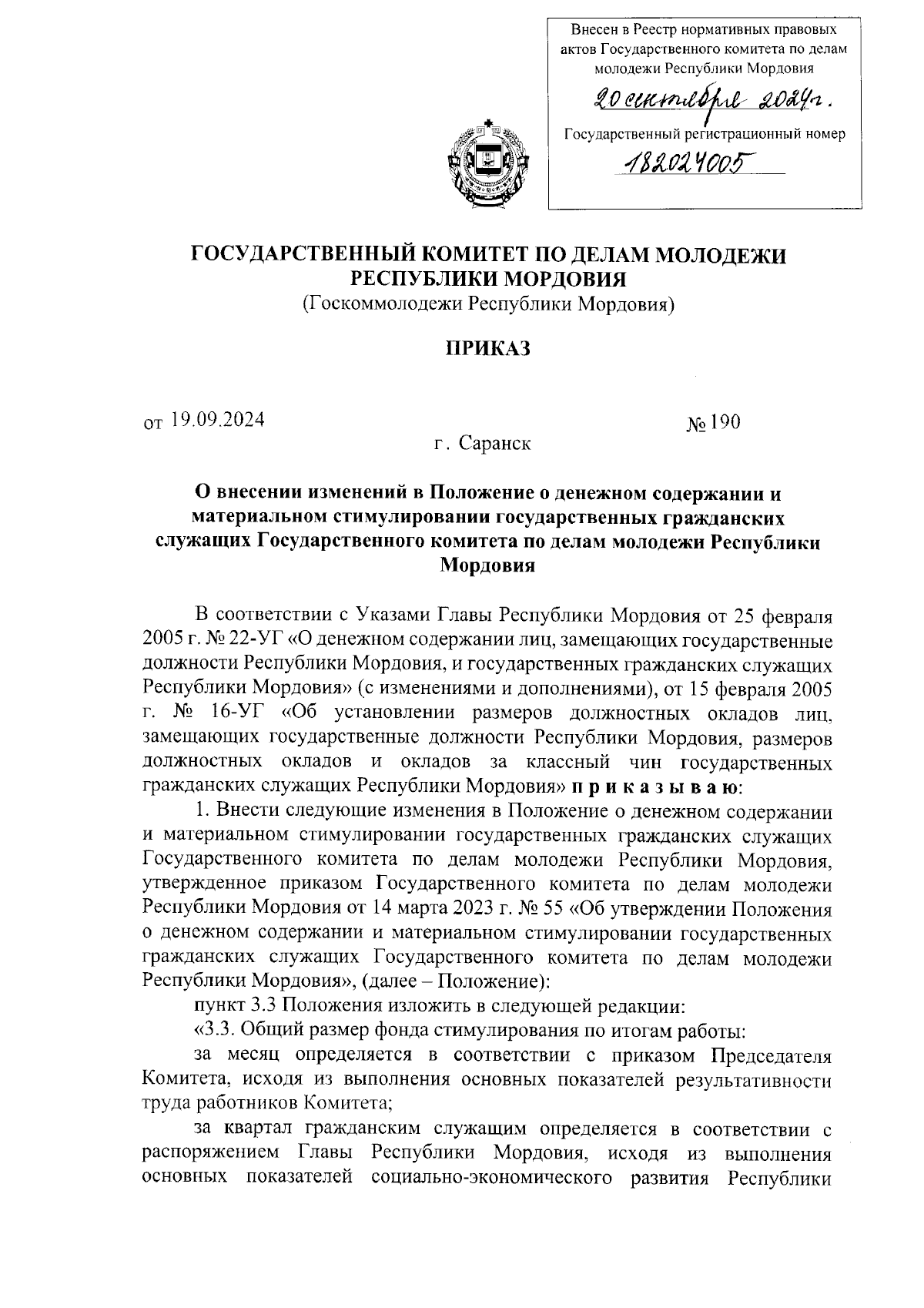 Внесен в Реестр нормативных правовых актов Государственного комитета по делам молодежи Республики Мордовия

20 сентября 2024г.

Государственный регистрационный номер

182024005

ГОСУДАРСТВЕННЫЙ КОМИТЕТ ПО ДЕЛАМ МОЛОДЕЖИ РЕСПУБЛИКИ МОРДОВИЯ
(Госкоммолодежи Республики Мордовия)

ПРИКАЗ

от 19.09.2024 № 190

г. Саранск

О внесении изменений в Положение о денежном содержании и материальном стимулировании государственных гражданских служащих Государственного комитета по делам молодежи Республики Мордовия

В соответствии с Указами Главы Республики Мордовия от 25 февраля 2005 г. № 22-УГ «О денежном содержании лиц, замещающих государственные должности Республики Мордовия, и государственных гражданских служащих Республики Мордовия» (с изменениями и дополнениями), от 15 февраля 2005 г. № 16-УГ «Об установлении размеров должностных окладов лиц, замещающих государственные должности Республики Мордовия, размеров должностных окладов и окладов за классный чин государственных гражданских служащих Республики Мордовия» п р и к а з ы в а ю:

1. Внести следующие изменения в Положение о денежном содержании и материальном стимулировании государственных гражданских служащих Государственного комитета по делам молодежи Республики Мордовия, утвержденное приказом Государственного комитета по делам молодежи Республики Мордовия от 14 марта 2023 г. № 55 «Об утверждении Положения о денежном содержании и материальном стимулировании государственных гражданских служащих Государственного комитета по делам молодежи Республики Мордовия», (далее – Положение):

пункт 3.3 Положения изложить в следующей редакции:

«3.3. Общий размер фонда стимулирования по итогам работы:

за месяц определяется в соответствии с приказом Председателя Комитета, исходя из выполнения основных показателей результативности труда работников Комитета;

за квартал гражданским служащим определяется в соответствии с распоряжением Главы Республики Мордовия, исходя из выполнения основных показателей социально-экономического развития Республики